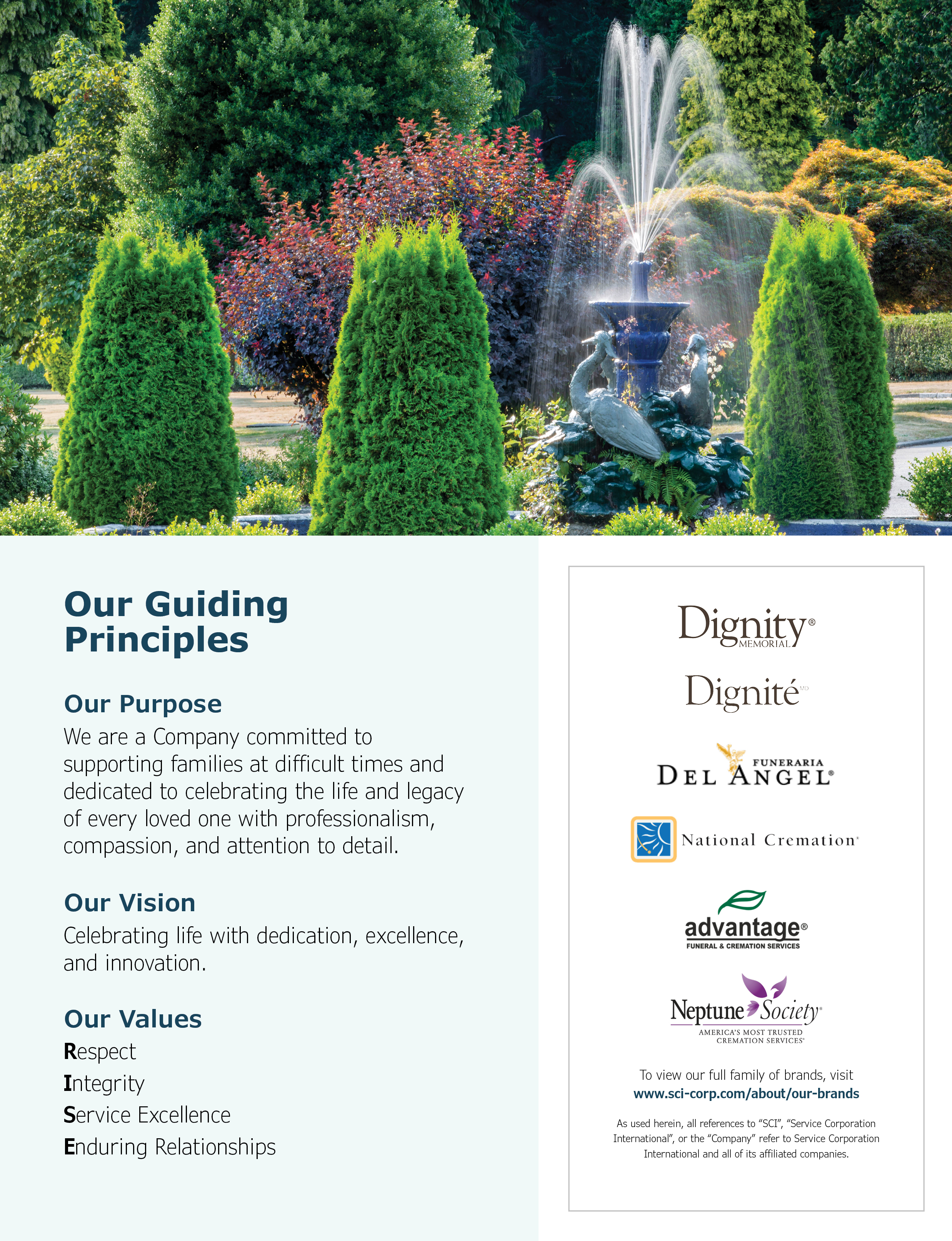 Our Guiding Principles

Our Purpose
We are a Company committed to supporting families at difficult times and dedicated to celebrating the life and legacy of every loved one with professionalism, compassion, and attention to detail.

Our Vision
Celebrating life with dedication, excellence, and innovation.

Our Values
Respect
Integrity
Service Excellence
Enduring Relationships

Dignity® MEMORIAL

Dignité MD

FUNERARIA DEL ANGEL®

National Cremation®

advantage® FUNERAL & CREMATION SERVICES

Neptune Society® AMERICA'S MOST TRUSTED CREMATION SERVICES®

To view our full family of brands, visit www.sci-corp.com/about/our-brands

As used herein, all references to "SCI", "Service Corporation International", or the "Company" refer to Service Corporation International and all of its affiliated companies.